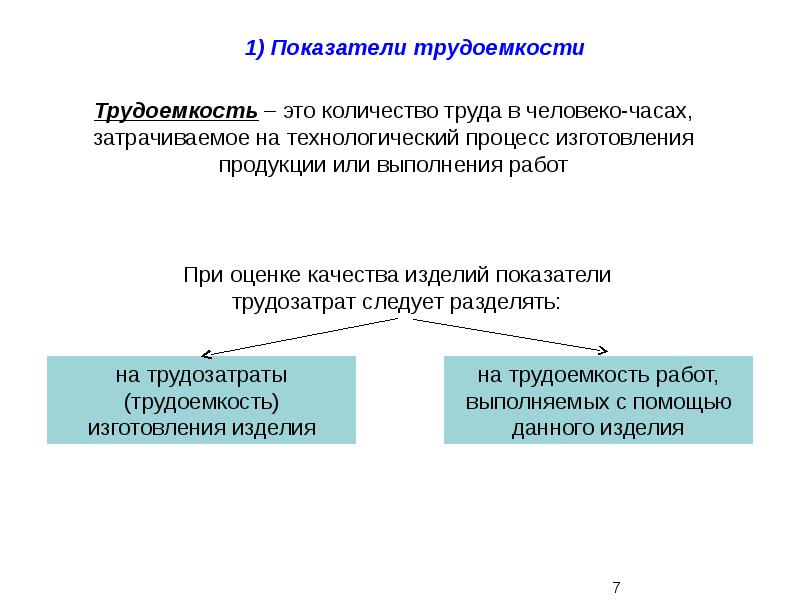 1) Показатели трудоемкости

Трудоемкость – это количество труда в человеко-часах, затрачиваемое на технологический процесс изготовления продукции или выполнения работ

При оценке качества изделий показатели трудозатрат следует разделять:

на трудозатраты (трудоемкость) изготовления изделия

на трудоемкость работ, выполняемых с помощью данного изделия

7